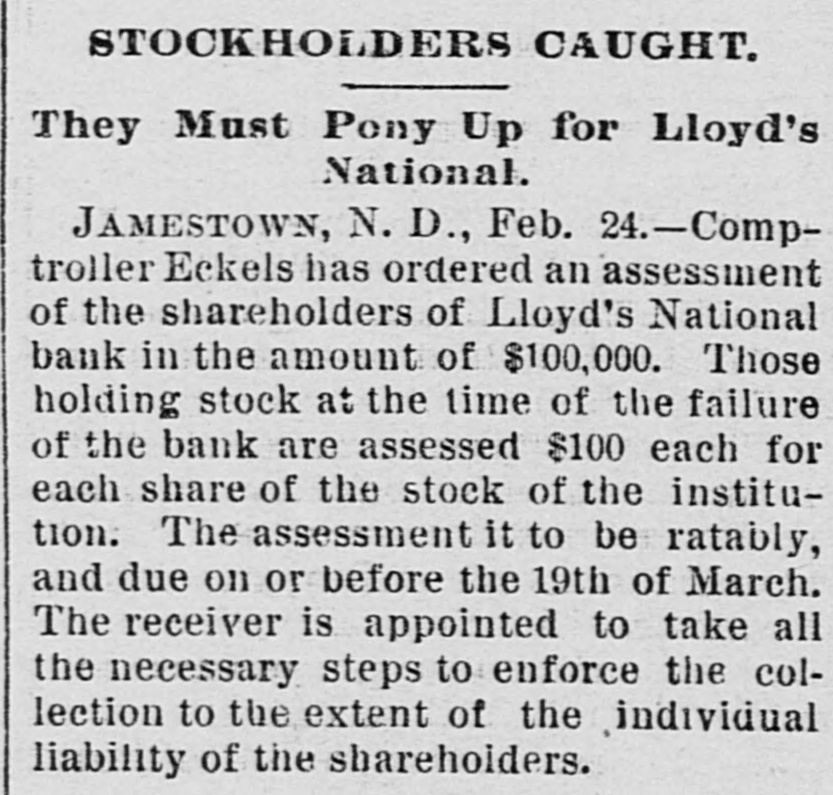 STOCKHOLDERS CAUGHT.

They Must Pony Up for Lloyd's National.

JAMESTOWN, N. D., Feb. 24.—Comptroller Eckels has ordered an assessment of the shareholders of Lloyd's National bank in the amount of $100,000. Those holding stock at the time of the failure of the bank are assessed $100 each for each share of the stock of the institution. The assessment it to be ratably, and due on or before the 19th of March. The receiver is appointed to take all the necessary steps to enforce the collection to the extent of the individual liability of the shareholders.